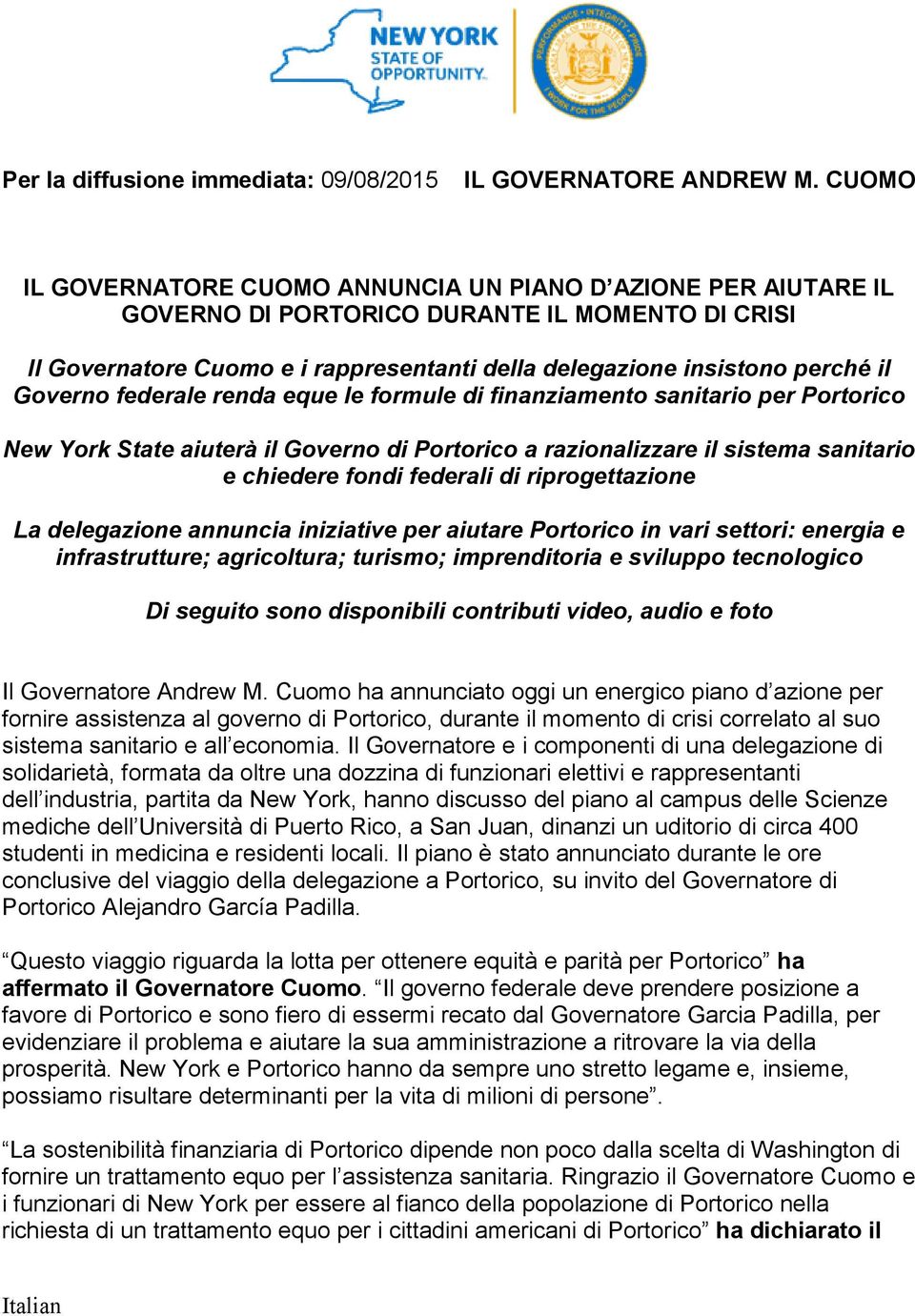 NEW YORK STATE OF OPPORTUNITY.

PERFORMANCE • INTEGRITY • PRIDE
I WORK FOR THE PEOPLE

Per la diffusione immediata: 09/08/2015 IL GOVERNATORE ANDREW M. CUOMO

IL GOVERNATORE CUOMO ANNUNCIA UN PIANO D'AZIONE PER AIUTARE IL GOVERNO DI PORTORICO DURANTE IL MOMENTO DI CRISI

Il Governatore Cuomo e i rappresentanti della delegazione insistono perché il Governo federale renda eque le formule di finanziamento sanitario per Portorico

New York State aiuterà il Governo di Portorico a razionalizzare il sistema sanitario e chiedere fondi federali di riprogettazione

La delegazione annuncia iniziative per aiutare Portorico in vari settori: energia e infrastrutture; agricoltura; turismo; imprenditoria e sviluppo tecnologico

Di seguito sono disponibili contributi video, audio e foto

Il Governatore Andrew M. Cuomo ha annunciato oggi un energico piano d'azione per fornire assistenza al governo di Portorico, durante il momento di crisi correlato al suo sistema sanitario e all'economia. Il Governatore e i componenti di una delegazione di solidarietà, formata da oltre una dozzina di funzionari elettivi e rappresentanti dell'industria, partita da New York, hanno discusso del piano al campus delle Scienze mediche dell'Università di Puerto Rico, a San Juan, dinanzi un uditorio di circa 400 studenti in medicina e residenti locali. Il piano è stato annunciato durante le ore conclusive del viaggio della delegazione a Portorico, su invito del Governatore di Portorico Alejandro García Padilla.

"Questo viaggio riguarda la lotta per ottenere equità e parità per Portorico" ha affermato il Governatore Cuomo. "Il governo federale deve prendere posizione a favore di Portorico e sono fiero di essermi recato dal Governatore Garcia Padilla, per evidenziare il problema e aiutare la sua amministrazione a ritrovare la via della prosperità. New York e Portorico hanno da sempre uno stretto legame e, insieme, possiamo risultare determinanti per la vita di milioni di persone".

"La sostenibilità finanziaria di Portorico dipende non poco dalla scelta di Washington di fornire un trattamento equo per l'assistenza sanitaria. Ringrazio il Governatore Cuomo e i funzionari di New York per essere al fianco della popolazione di Portorico nella richiesta di un trattamento equo per i cittadini americani di Portorico" ha dichiarato il

Italian